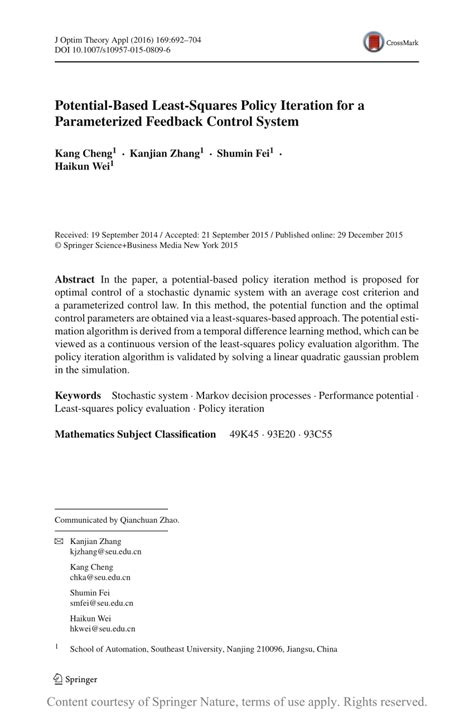 J Optim Theory Appl (2016) 169:692–704
DOI 10.1007/s10957-015-0809-6

CrossMark

Potential-Based Least-Squares Policy Iteration for a Parameterized Feedback Control System

Kang Cheng$^1$ · Kanjian Zhang$^1$ · Shumin Fei$^1$ · Haikun Wei$^1$

Received: 19 September 2014 / Accepted: 21 September 2015 / Published online: 29 December 2015
© Springer Science+Business Media New York 2015

Abstract In the paper, a potential-based policy iteration method is proposed for optimal control of a stochastic dynamic system with an average cost criterion and a parameterized control law. In this method, the potential function and the optimal control parameters are obtained via a least-squares-based approach. The potential estimation algorithm is derived from a temporal difference learning method, which can be viewed as a continuous version of the least-squares policy evaluation algorithm. The policy iteration algorithm is validated by solving a linear quadratic gaussian problem in the simulation.

Keywords Stochastic system · Markov decision processes · Performance potential · Least-squares policy evaluation · Policy iteration

Mathematics Subject Classification 49K45 · 93E20 · 93C55

Communicated by Qianchuan Zhao.

Kanjian Zhang
kjzhang@seu.edu.cn

Kang Cheng
chka@seu.edu.cn

Shumin Fei
smfei@seu.edu.cn

Haikun Wei
hkwei@seu.edu.cn

$^1$ School of Automation, Southeast University, Nanjing 210096, Jiangsu, China

Springer

Content courtesy of Springer Nature, terms of use apply. Rights reserved.